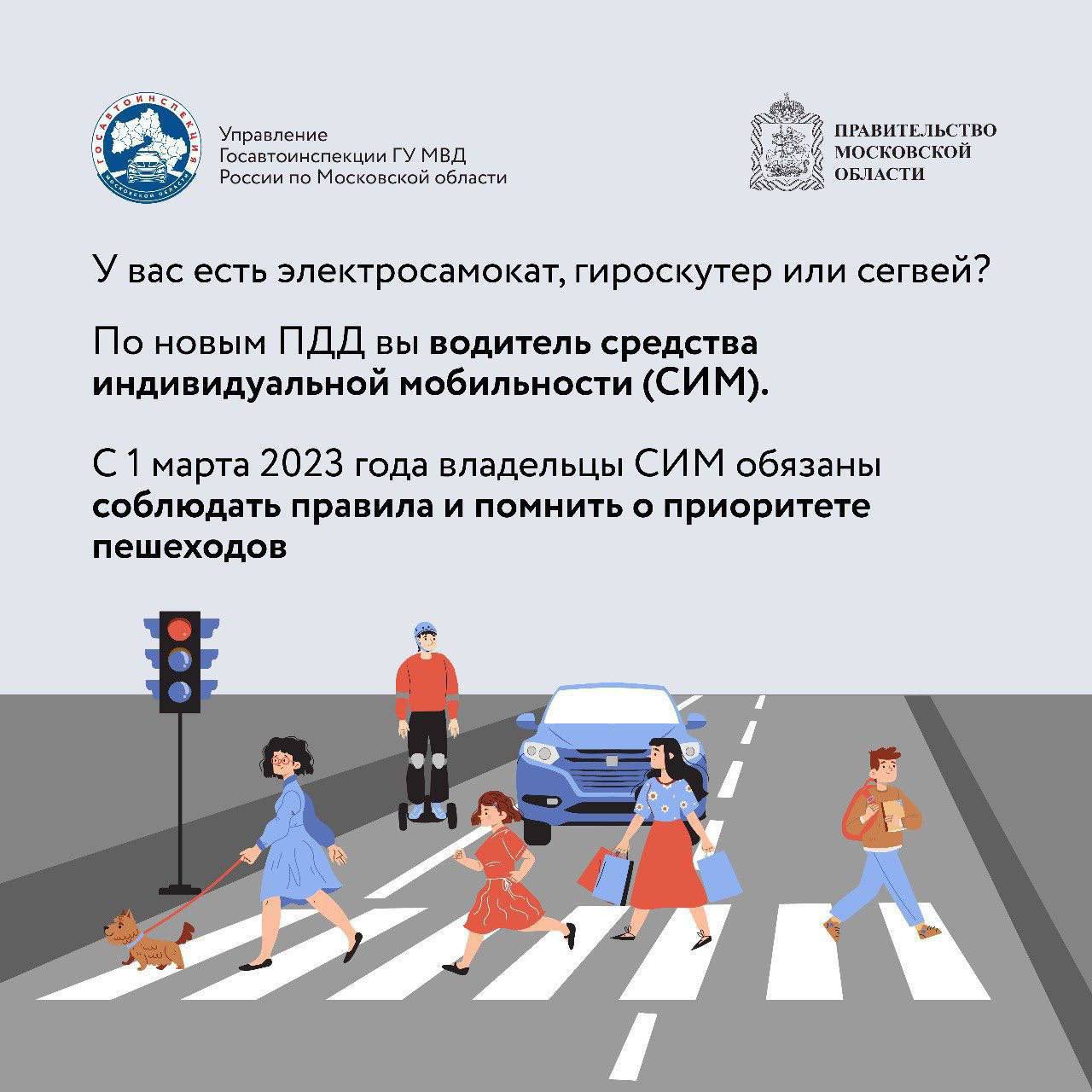 Управление
Госавтоинспекции ГУ МВД
России по Московской области

ПРАВИТЕЛЬСТВО
МОСКОВСКОЙ
ОБЛАСТИ

У вас есть электросамокат, гироскутер или сегвей?

По новым ПДД вы водитель средства индивидуальной мобильности (СИМ).

С 1 марта 2023 года владельцы СИМ обязаны соблюдать правила и помнить о приоритете пешеходов